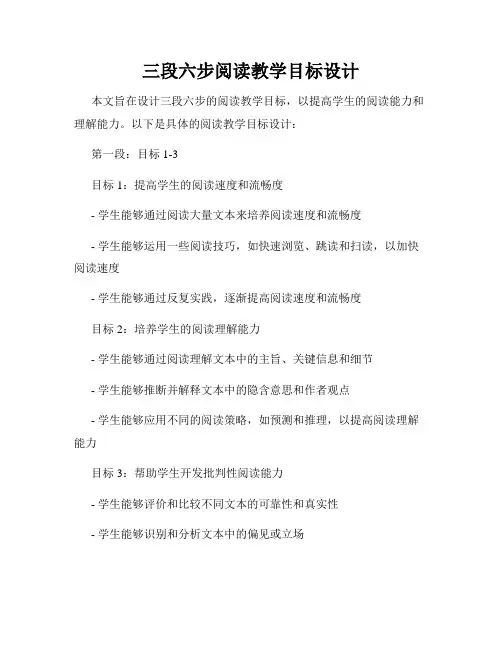 三段六步阅读教学目标设计

本文旨在设计三段六步的阅读教学目标，以提高学生的阅读能力和理解能力。以下是具体的阅读教学目标设计：

第一段：目标 1-3

目标 1：提高学生的阅读速度和流畅度

- 学生能够通过阅读大量文本来培养阅读速度和流畅度

- 学生能够运用一些阅读技巧，如快速浏览、跳读和扫读，以加快阅读速度

- 学生能够通过反复实践，逐渐提高阅读速度和流畅度

目标 2：培养学生的阅读理解能力

- 学生能够通过阅读理解文本中的主旨、关键信息和细节

- 学生能够推断并解释文本中的隐含意思和作者观点

- 学生能够应用不同的阅读策略，如预测和推理，以提高阅读理解能力

目标 3：帮助学生开发批判性阅读能力

- 学生能够评价和比较不同文本的可靠性和真实性

- 学生能够识别和分析文本中的偏见或立场